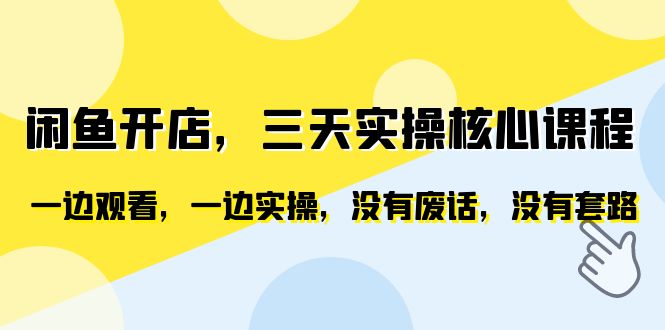 闲鱼开店，三天实操核心课程

一边观看，一边实操，没有废话，没有套路